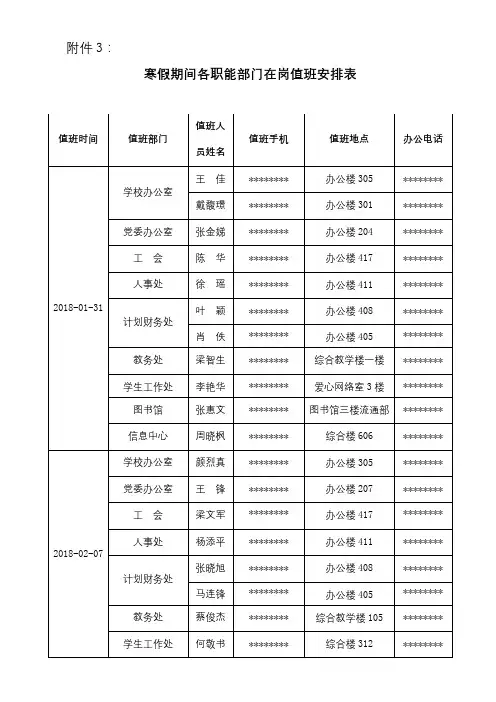 附件 3：

寒假期间各职能部门在岗值班安排表

| 值班时间 | 值班部门 | 值班人员姓名 | 值班手机 | 值班地点 | 办公电话 |
|---|---|---|---|---|---|
| 2018-01-31 | 学校办公室 | 王 佳 | ******** | 办公楼 305 | ******** |
| | | 戴馥璟 | ******** | 办公楼 301 | ******** |
| | 党委办公室 | 张金娣 | ******** | 办公楼 204 | ******** |
| | 工 会 | 陈 华 | ******** | 办公楼 417 | ******** |
| | 人事处 | 徐 瑶 | ******** | 办公楼 411 | ******** |
| | 计划财务处 | 叶 颖 | ******** | 办公楼 408 | ******** |
| | | 肖 佚 | ******** | 办公楼 405 | ******** |
| | 教务处 | 梁智生 | ******** | 综合教学楼一楼 | ******** |
| | 学生工作处 | 李艳华 | ******** | 爱心网络室 3 楼 | ******** |
| | 图书馆 | 张惠文 | ******** | 图书馆三楼流通部 | ******** |
| | 信息中心 | 周晓枫 | ******** | 综合楼 606 | ******** |
| 2018-02-07 | 学校办公室 | 颜烈真 | ******** | 办公楼 305 | ******** |
| | 党委办公室 | 王 锋 | ******** | 办公楼 207 | ******** |
| | 工 会 | 梁文军 | ******** | 办公楼 417 | ******** |
| | 人事处 | 杨添平 | ******** | 办公楼 411 | ******** |
| | 计划财务处 | 张晓旭 | ******** | 办公楼 408 | ******** |
| | | 马连锋 | ******** | 办公楼 405 | ******** |
| | 教务处 | 蔡俊杰 | ******** | 综合教学楼 105 | ******** |
| | 学生工作处 | 何敬书 | ******** | 综合楼 312 | ******** |